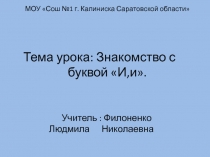 МОУ «Сош №1 г. Калининска Саратовской области»

Тема урока: Знакомство с буквой «И,и».

Учитель : Филоненко Людмила Николаевна